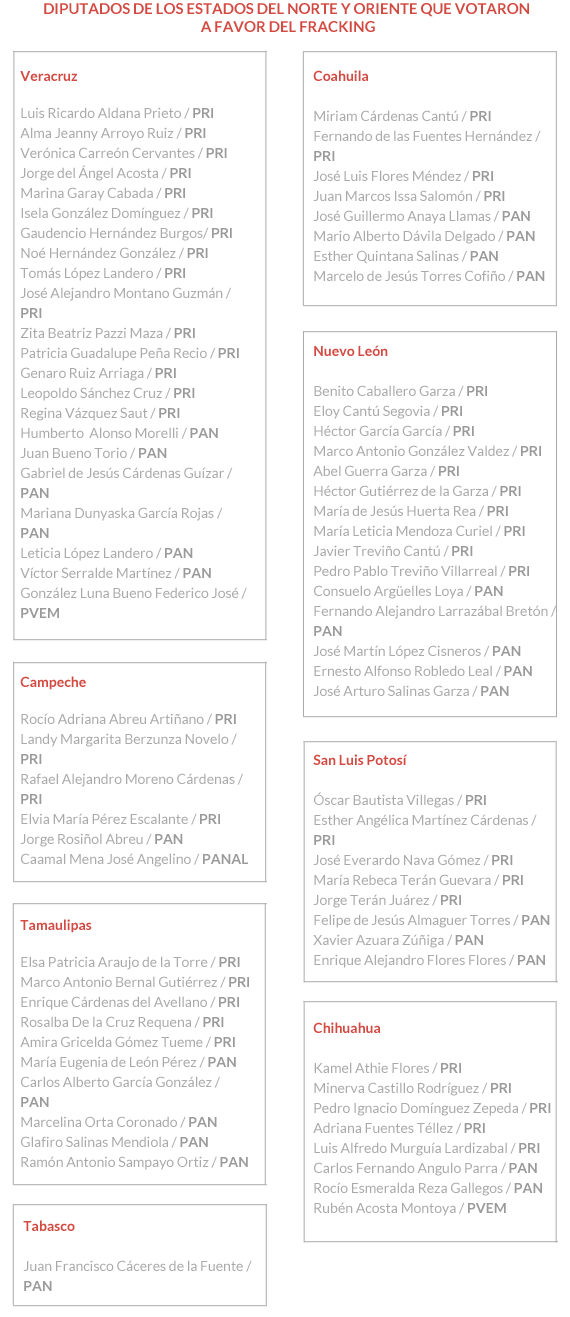 DIPUTADOS DE LOS ESTADOS DEL NORTE Y ORIENTE QUE VOTARON A FAVOR DEL FRACKING

Veracruz

Luis Ricardo Aldana Prieto / PRI
Alma Jeanny Arroyo Ruiz / PRI
Verónica Carreón Cervantes / PRI
Jorge del Ángel Acosta / PRI
Marina Garay Cabada / PRI
Isela González Domínguez / PRI
Gaudencio Hernández Burgos/ PRI
Noé Hernández González / PRI
Tomás López Landero / PRI
José Alejandro Montano Guzmán / PRI
Zita Beatriz Pazzi Maza / PRI
Patricia Guadalupe Peña Recio / PRI
Genaro Ruiz Arriaga / PRI
Leopoldo Sánchez Cruz / PRI
Regina Vázquez Saut / PRI
Humberto Alonso Morelli / PAN
Juan Bueno Torio / PAN
Gabriel de Jesús Cárdenas Guízar / PAN
Mariana Dunyaska García Rojas / PAN
Leticia López Landero / PAN
Víctor Serralde Martínez / PAN
González Luna Bueno Federico José / PVEM

Campeche

Rocío Adriana Abreu Artiñano / PRI
Landy Margarita Berzunza Novelo / PRI
Rafael Alejandro Moreno Cárdenas / PRI
Elvia María Pérez Escalante / PRI
Jorge Rosiñol Abreu / PAN
Caamal Mena José Angelino / PANAL

Tamaulipas

Elsa Patricia Araujo de la Torre / PRI
Marco Antonio Bernal Gutiérrez / PRI
Enrique Cárdenas del Avellano / PRI
Rosalba De la Cruz Requena / PRI
Amira Gricelda Gómez Tueme / PRI
María Eugenia de León Pérez / PAN
Carlos Alberto García González / PAN
Marcelina Orta Coronado / PAN
Glafiro Salinas Mendiola / PAN
Ramón Antonio Sampayo Ortiz / PAN

Tabasco

Juan Francisco Cáceres de la Fuente / PAN

Coahuila

Miriam Cárdenas Cantú / PRI
Fernando de las Fuentes Hernández / PRI
José Luis Flores Méndez / PRI
Juan Marcos Issa Salomón / PRI
José Guillermo Anaya Llamas / PAN
Mario Alberto Dávila Delgado / PAN
Esther Quintana Salinas / PAN
Marcelo de Jesús Torres Cofiño / PAN

Nuevo León

Benito Caballero Garza / PRI
Eloy Cantú Segovia / PRI
Héctor García García / PRI
Marco Antonio González Valdez / PRI
Abel Guerra Garza / PRI
Héctor Gutiérrez de la Garza / PRI
María de Jesús Huerta Rea / PRI
María Leticia Mendoza Curiel / PRI
Javier Treviño Cantú / PRI
Pedro Pablo Treviño Villarreal / PRI
Consuelo Argüelles Loya / PAN
Fernando Alejandro Larrazábal Bretón / PAN
José Martín López Cisneros / PAN
Ernesto Alfonso Robledo Leal / PAN
José Arturo Salinas Garza / PAN

San Luis Potosí

Óscar Bautista Villegas / PRI
Esther Angélica Martínez Cárdenas / PRI
José Everardo Nava Gómez / PRI
María Rebeca Terán Guevara / PRI
Jorge Terán Juárez / PRI
Felipe de Jesús Almaguer Torres / PAN
Xavier Azuara Zúñiga / PAN
Enrique Alejandro Flores Flores / PAN

Chihuahua

Kamel Athie Flores / PRI
Minerva Castillo Rodríguez / PRI
Pedro Ignacio Domínguez Zepeda / PRI
Adriana Fuentes Téllez / PRI
Luis Alfredo Murguía Lardizabal / PRI
Carlos Fernando Angulo Parra / PAN
Rocío Esmeralda Reza Gallegos / PAN
Rubén Acosta Montoya / PVEM